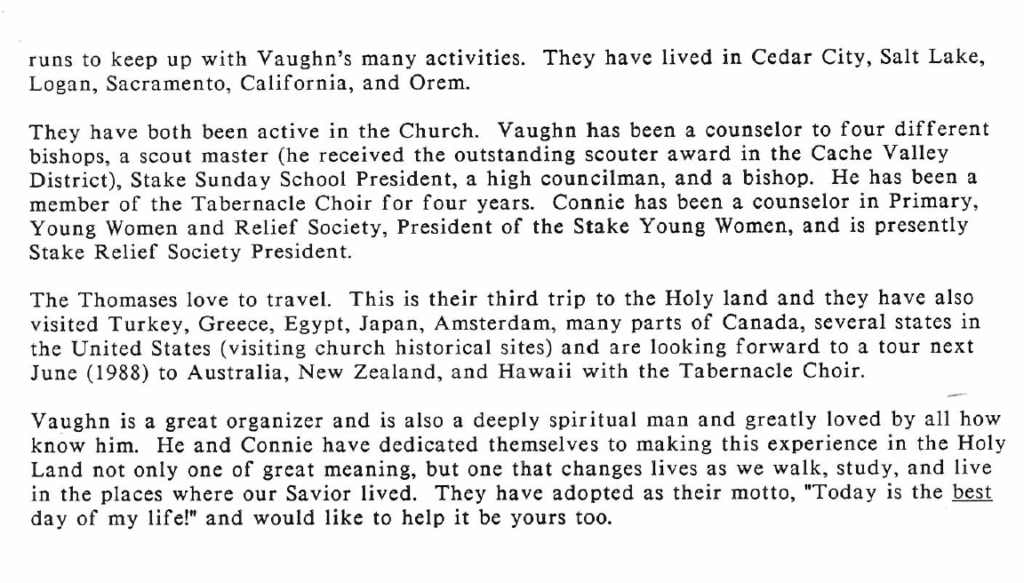 runs to keep up with Vaughn's many activities. They have lived in Cedar City, Salt Lake, Logan, Sacramento, California, and Orem.

They have both been active in the Church. Vaughn has been a counselor to four different bishops, a scout master (he received the outstanding scouter award in the Cache Valley District), Stake Sunday School President, a high councilman, and a bishop. He has been a member of the Tabernacle Choir for four years. Connie has been a counselor in Primary, Young Women and Relief Society, President of the Stake Young Women, and is presently Stake Relief Society President.

The Thomases love to travel. This is their third trip to the Holy land and they have also visited Turkey, Greece, Egypt, Japan, Amsterdam, many parts of Canada, several states in the United States (visiting church historical sites) and are looking forward to a tour next June (1988) to Australia, New Zealand, and Hawaii with the Tabernacle Choir.

Vaughn is a great organizer and is also a deeply spiritual man and greatly loved by all how know him. He and Connie have dedicated themselves to making this experience in the Holy Land not only one of great meaning, but one that changes lives as we walk, study, and live in the places where our Savior lived. They have adopted as their motto, "Today is the best day of my life!" and would like to help it be yours too.